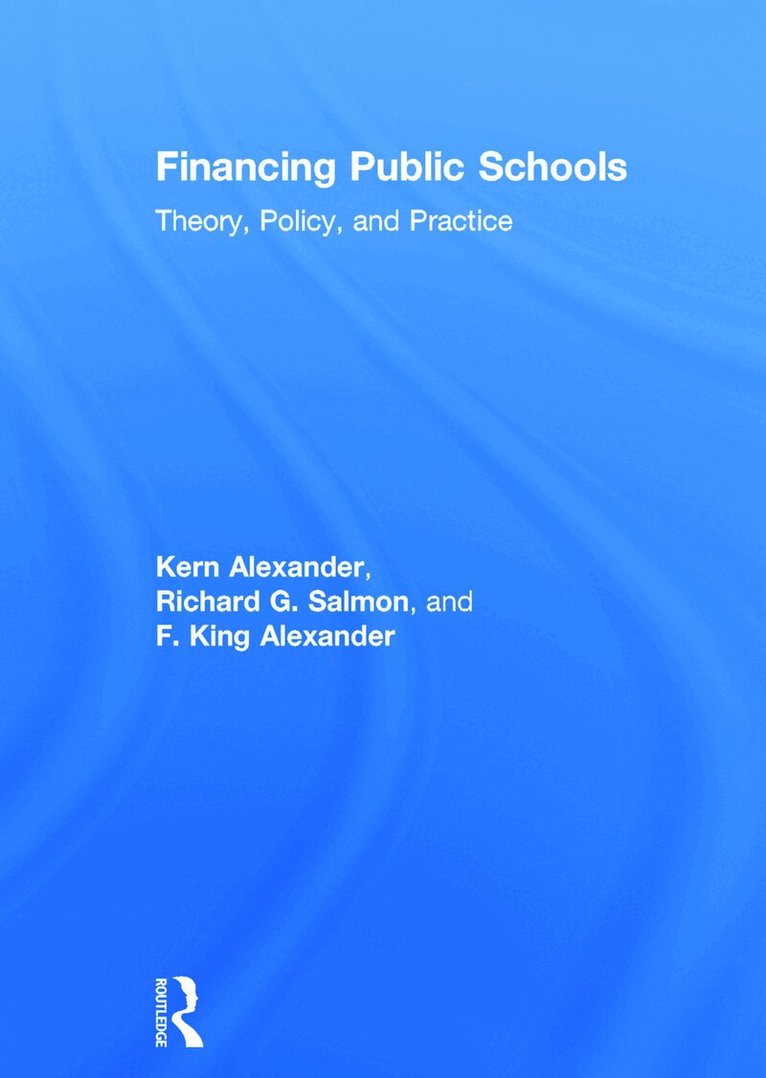 Financing Public Schools

Theory, Policy, and Practice

Kern Alexander,
Richard G. Salmon, and
F. King Alexander

ROUTLEDGE